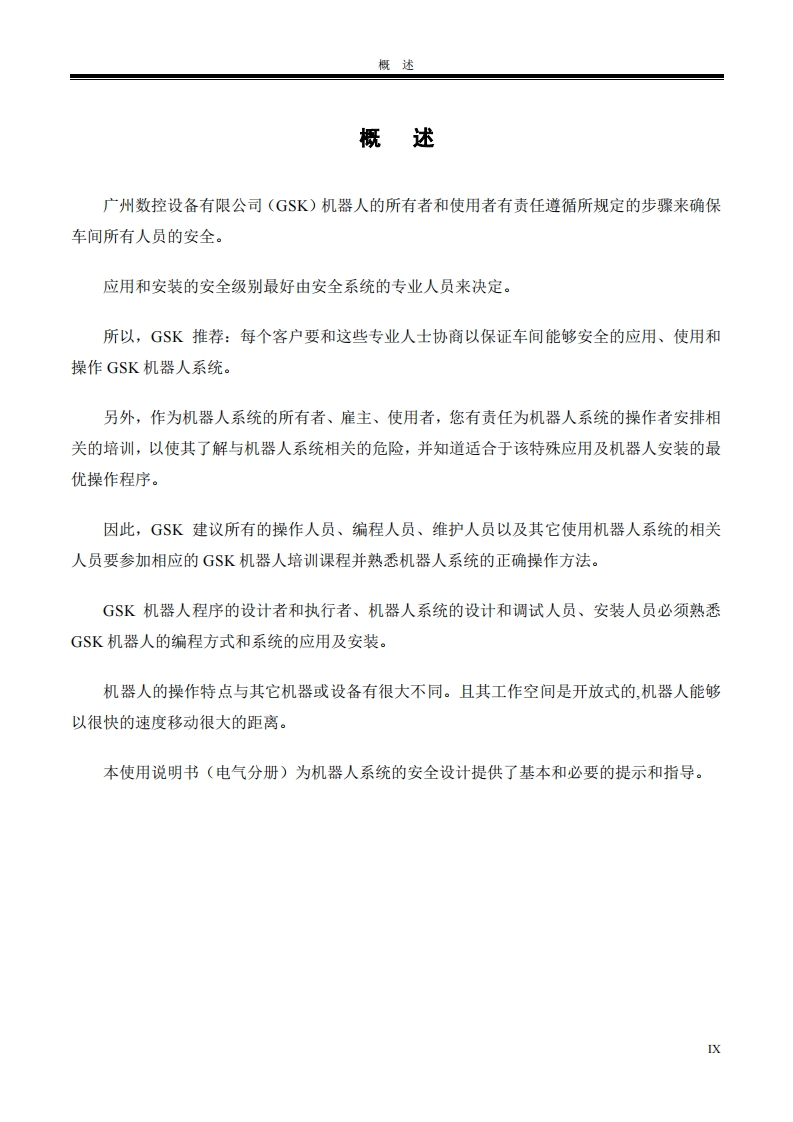 概 述

概 述

广州数控设备有限公司（GSK）机器人的所有者和使用者有责任遵循所规定的步骤来确保车间所有人员的安全。

应用和安装的安全级别最好由安全系统的专业人员来决定。

所以，GSK 推荐：每个客户要和这些专业人士协商以保证车间能够安全的应用、使用和操作 GSK 机器人系统。

另外，作为机器人系统的所有者、雇主、使用者，您有责任为机器人系统的操作者安排相关的培训，以使其了解与机器人系统相关的危险，并知道适合于该特殊应用及机器人安装的最优操作程序。

因此，GSK 建议所有的操作人员、编程人员、维护人员以及其它使用机器人系统的相关人员要参加相应的 GSK 机器人培训课程并熟悉机器人系统的正确操作方法。

GSK 机器人程序的设计者和执行者、机器人系统的设计和调试人员、安装人员必须熟悉 GSK 机器人的编程方式和系统的应用及安装。

机器人的操作特点与其它机器或设备有很大不同。且其工作空间是开放式的,机器人能够以很快的速度移动很大的距离。

本使用说明书（电气分册）为机器人系统的安全设计提供了基本和必要的提示和指导。

IX